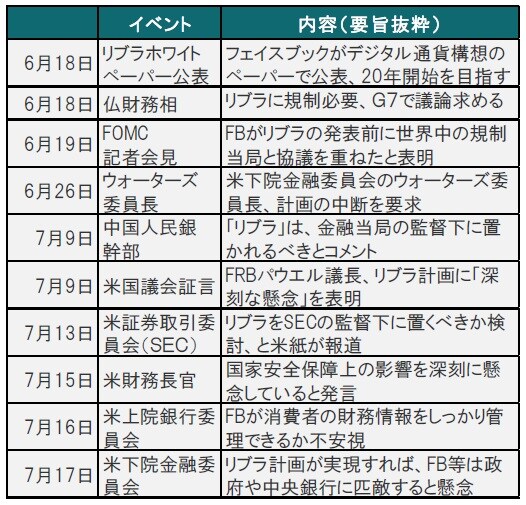 |  | イベント | 内容(要旨抜粋) |
|---|---|---|
| 6月18日 | リブラホワイトペーパー公表 | フェイスブックがデジタル通貨構想のペーパーで公表、20年開始を目指す |
| 6月18日 | 仏財務相 | リブラに規制必要、G7で議論求める |
| 6月19日 | FOMC記者会見 | FBがリブラの発表前に世界中の規制当局と協議を重ねたと表明 |
| 6月26日 | ウォーターズ委員長 | 米下院金融委員会のウォーターズ委員長、計画の中断を要求 |
| 7月9日 | 中国人民銀幹部 | 「リブラ」は、金融当局の監督下に置かれるべきとコメント |
| 7月9日 | 米国議会証言 | FRBパウエル議長、リブラ計画に「深刻な懸念」を表明 |
| 7月13日 | 米証券取引委員会(SEC) | リブラをSECの監督下に置くべきか検討、と米紙が報道 |
| 7月15日 | 米財務長官 | 国家安全保障上の影響を深刻に懸念していると発言 |
| 7月16日 | 米上院銀行委員会 | FBが消費者の財務情報をしっかり管理できるか不安視 |
| 7月17日 | 米下院金融委員会 | リブラ計画が実現すれば、FB等は政府や中央銀行に匹敵すると懸念 |